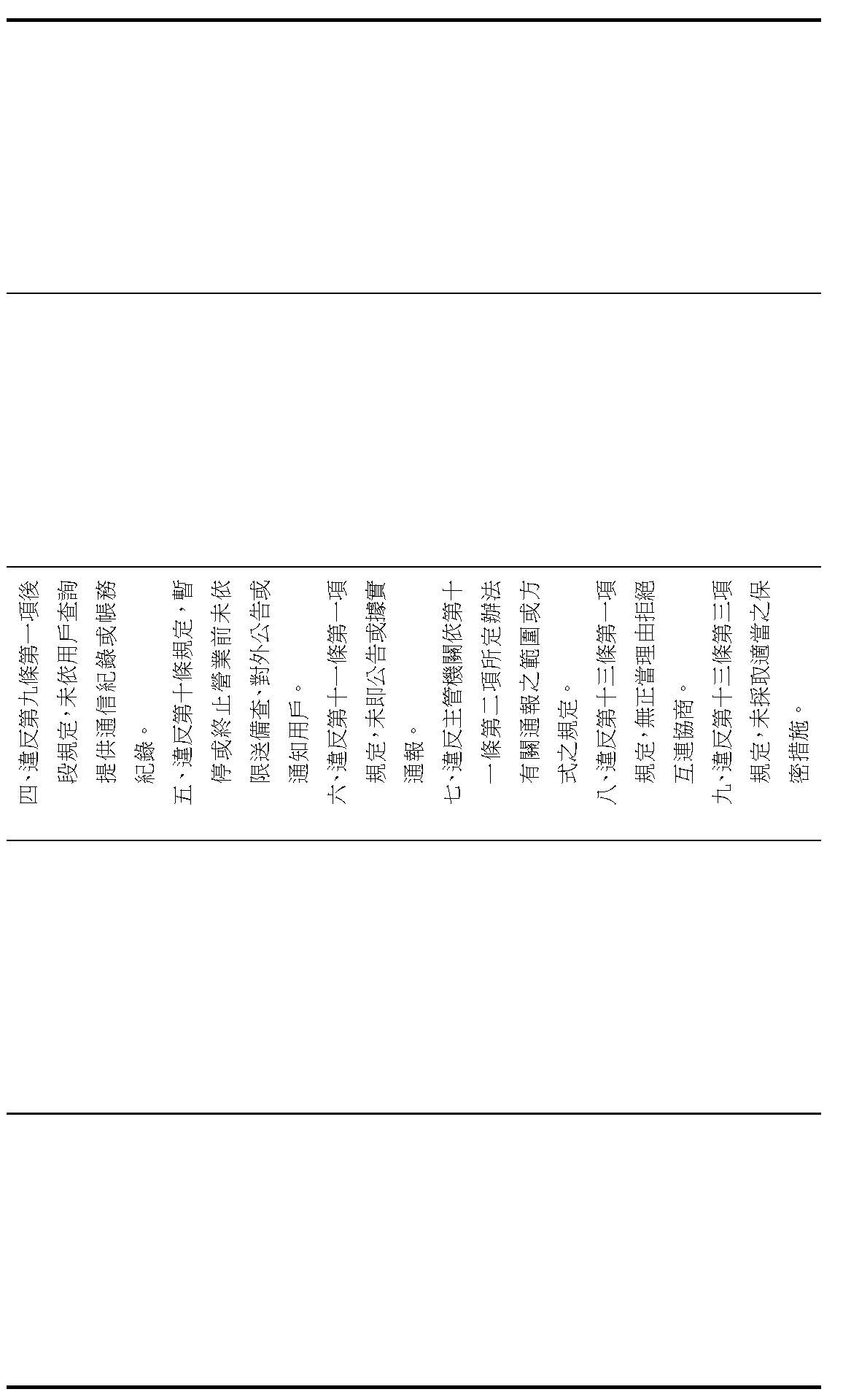 四、違反第九條第一項後段規定，未依用戶查詢提供通信紀錄或帳務紀錄。

五、違反第十條規定，暫停或終止營業前未依限送備查、對外公告或通知用戶。

六、違反第十一條第一項規定，未即公告或據實通報。

七、違反主管機關依第十一條第二項所定辦法有關通報之範圍或方式之規定。

八、違反第十三條第一項規定，無正當理由拒絕互連協商。

九、違反第十三條第三項規定，未採取適當之保密措施。